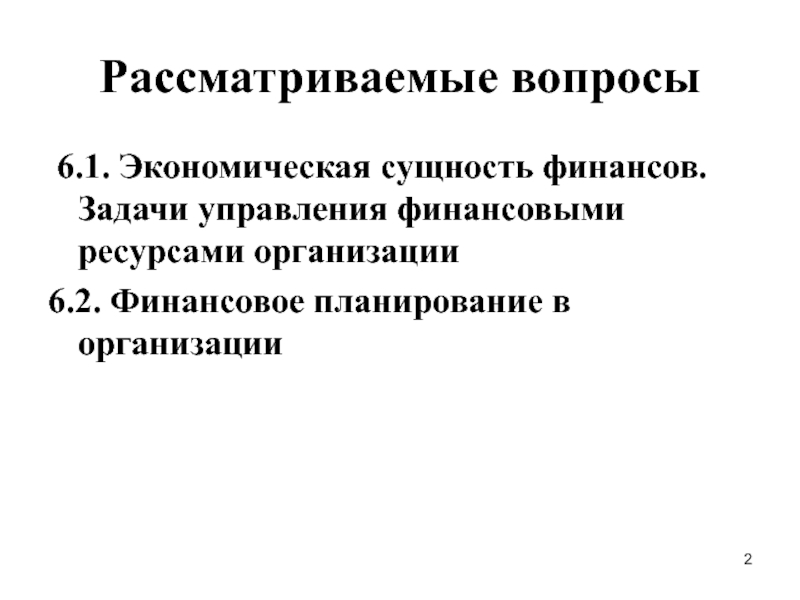 Рассматриваемые вопросы

6.1. Экономическая сущность финансов. Задачи управления финансовыми ресурсами организации

6.2. Финансовое планирование в организации

2